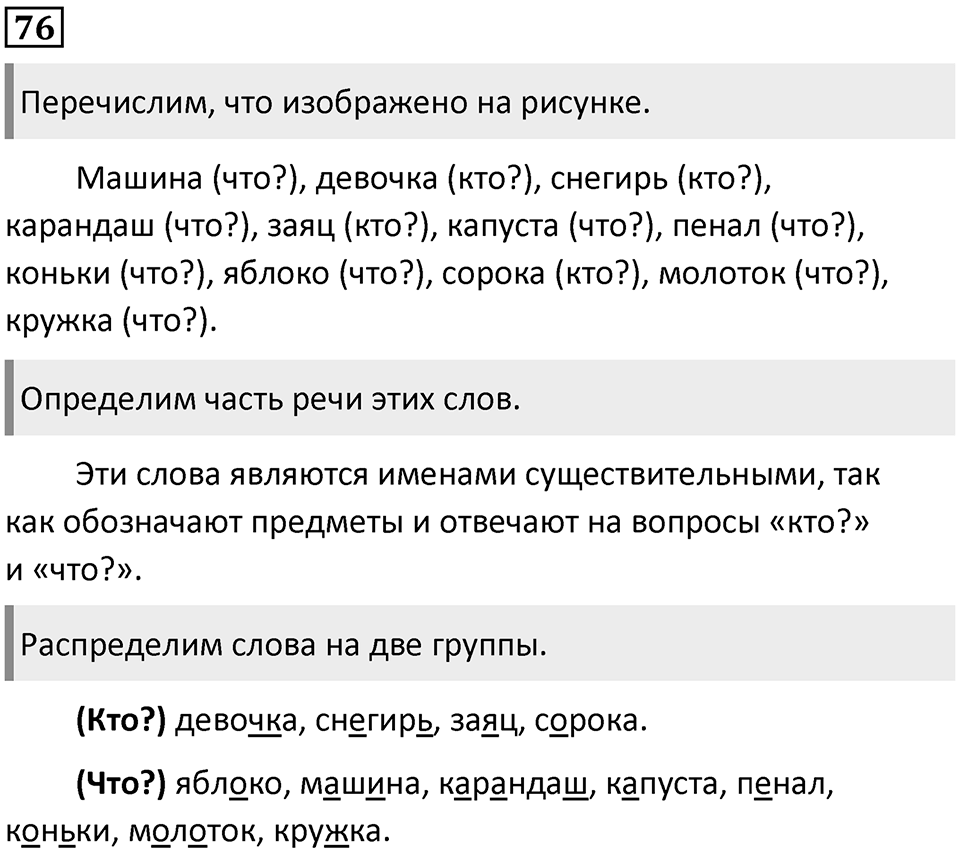 76

Перечислим, что изображено на рисунке.

Машина (что?), девочка (кто?), снегирь (кто?), карандаш (что?), заяц (кто?), капуста (что?), пенал (что?), коньки (что?), яблоко (что?), сорока (кто?), молоток (что?), кружка (что?).

Определим часть речи этих слов.

Эти слова являются именами существительными, так как обозначают предметы и отвечают на вопросы «кто?» и «что?».

Распределим слова на две группы.

**(Кто?)** девочка, снегирь, заяц, сорока.

**(Что?)** яблоко, машина, карандаш, капуста, пенал, коньки, молоток, кружка.